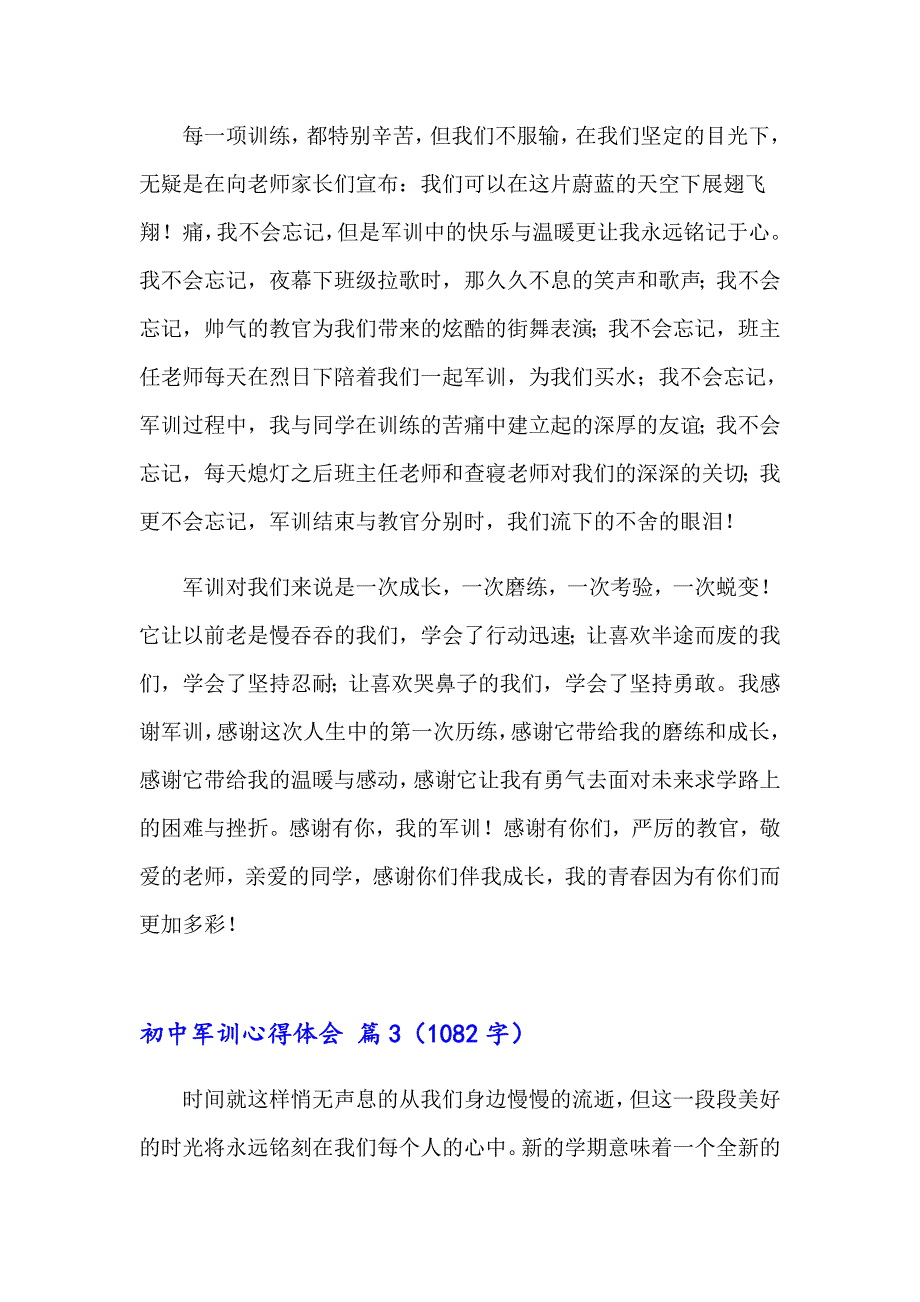 每一项训练，都特别辛苦，但我们不服输，在我们坚定的目光下，无疑是在向老师家长们宣布：我们可以在这片蔚蓝的天空下展翅飞翔！痛，我不会忘记，但是军训中的快乐与温暖更让我永远铭记于心。我不会忘记，夜幕下班级拉歌时，那久久不息的笑声和歌声；我不会忘记，帅气的教官为我们带来的炫酷的街舞表演；我不会忘记，班主任老师每天在烈日下陪着我们一起军训，为我们买水；我不会忘记，军训过程中，我与同学在训练的苦痛中建立起的深厚的友谊；我不会忘记，每天熄灯之后班主任老师和查寝老师对我们的深深的关切；我更不会忘记，军训结束与教官分别时，我们流下的不舍的眼泪！

军训对我们来说是一次成长，一次磨练，一次考验，一次蜕变！它让以前老是慢吞吞的我们，学会了行动迅速；让喜欢半途而废的我们，学会了坚持忍耐；让喜欢哭鼻子的我们，学会了坚持勇敢。我感谢军训，感谢这次人生中的第一次历练，感谢它带给我的磨练和成长，感谢它带给我的温暖与感动，感谢它让我有勇气去面对未来求学路上的困难与挫折。感谢有你，我的军训！感谢有你们，严厉的教官，敬爱的老师，亲爱的同学，感谢你们伴我成长，我的青春因为有你们而更加多彩！

初中军训心得体会 篇3（1082字）

时间就这样悄无声息的从我们身边慢慢的流逝，但这一段段美好的时光将永远铭刻在我们每个人的心中。新的学期意味着一个全新的